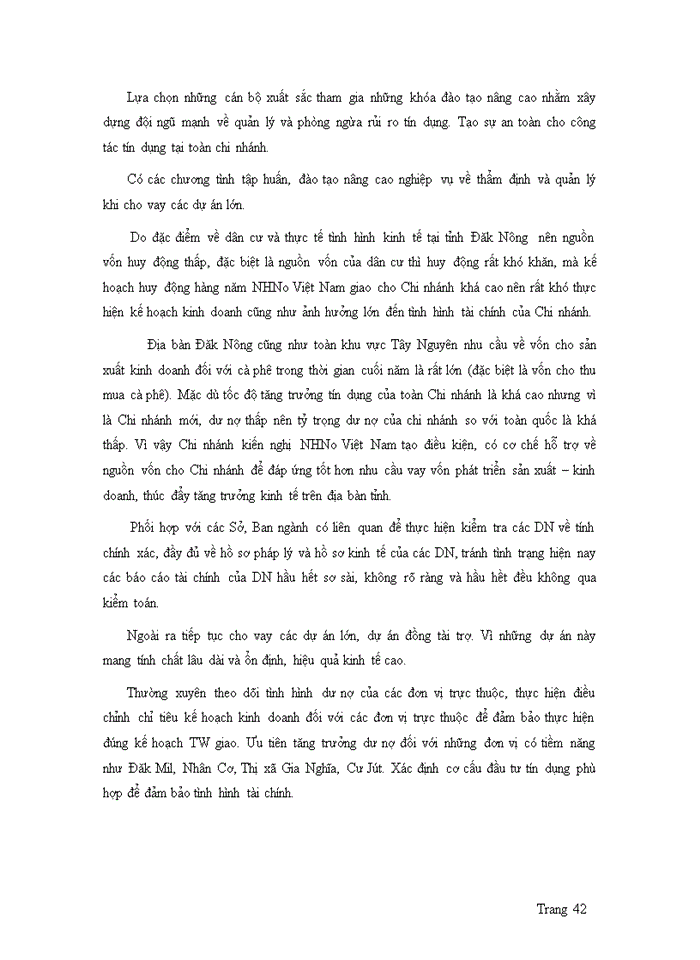 Lựa chọn những cán bộ xuất sắc tham gia những khóa đào tạo nâng cao nhằm xây dựng đội ngũ mạnh về quản lý và phòng ngừa rủi ro tín dụng. Tạo sự an toàn cho công tác tín dụng tại toàn chi nhánh.

Có các chương tình tập huấn, đào tạo nâng cao nghiệp vụ về thẩm định và quản lý khi cho vay các dự án lớn.

Do đặc điểm về dân cư và thực tế tình hình kinh tế tại tỉnh Đăk Nông nên nguồn vốn huy động thấp, đặc biệt là nguồn vốn của dân cư thì huy động rất khó khăn, mà kế hoạch huy động hàng năm NHNo Việt Nam giao cho Chi nhánh khá cao nên rất khó thực hiện kế hoạch kinh doanh cũng như ảnh hưởng lớn đến tình hình tài chính của Chi nhánh.

Địa bàn Đăk Nông cũng như toàn khu vực Tây Nguyên nhu cầu về vốn cho sản xuất kinh doanh đối với cà phê trong thời gian cuối năm là rất lớn (đặc biệt là vốn cho thu mua cà phê). Mặc dù tốc độ tăng trưởng tín dụng của toàn Chi nhánh là khá cao nhưng vì là Chi nhánh mới, dư nợ thấp nên tỷ trọng dư nợ của chi nhánh so với toàn quốc là khá thấp. Vì vậy Chi nhánh kiến nghị NHNo Việt Nam tạo điều kiện, có cơ chế hỗ trợ về nguồn vốn cho Chi nhánh để đáp ứng tốt hơn nhu cầu vay vốn phát triển sản xuất – kinh doanh, thúc đẩy tăng trưởng kinh tế trên địa bàn tỉnh.

Phối hợp với các Sở, Ban ngành có liên quan để thực hiện kiểm tra các DN về tính chính xác, đầy đủ về hồ sơ pháp lý và hồ sơ kinh tế của các DN, tránh tình trạng hiện nay các báo cáo tài chính của DN hầu hết sơ sài, không rõ ràng và hầu hết đều không qua kiểm toán.

Ngoài ra tiếp tục cho vay các dự án lớn, dự án đồng tài trợ. Vì những dự án này mang tính chất lâu dài và ổn định, hiệu quả kinh tế cao.

Thường xuyên theo dõi tình hình dư nợ của các đơn vị trực thuộc, thực hiện điều chỉnh chỉ tiêu kế hoạch kinh doanh đối với các đơn vị trực thuộc để đảm bảo thực hiện đúng kế hoạch TW giao. Ưu tiên tăng trưởng dư nợ đối với những đơn vị có tiềm năng như Đăk Mil, Nhân Cơ, Thị xã Gia Nghĩa, Cư Jút. Xác định cơ cấu đầu tư tín dụng phù hợp để đảm bảo tình hình tài chính.

Trang 42